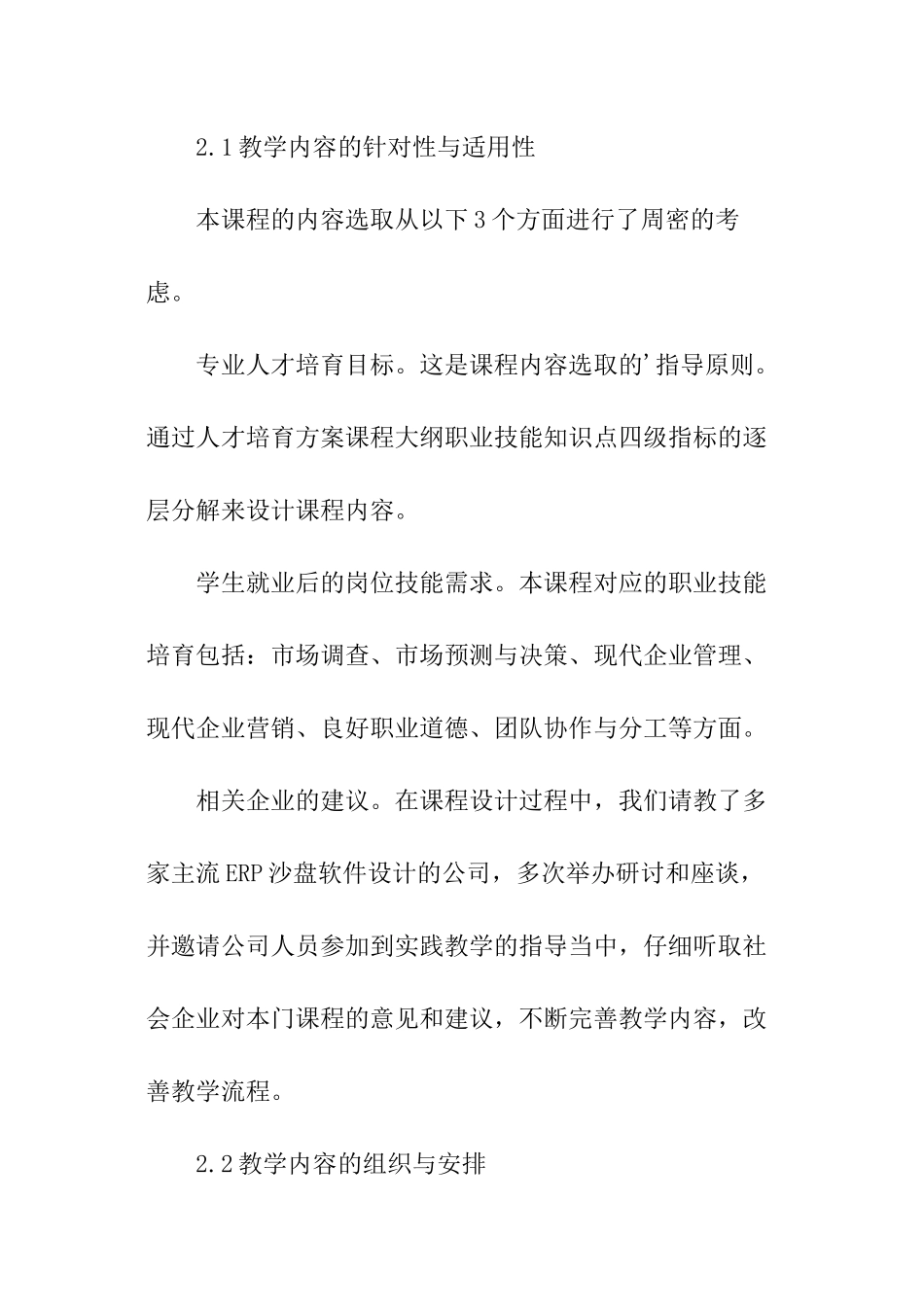 2.1教学内容的针对性与适用性

本课程的内容选取从以下3个方面进行了周密的考虑。

专业人才培育目标。这是课程内容选取的’指导原则。通过人才培育方案课程大纲职业技能知识点四级指标的逐层分解来设计课程内容。

学生就业后的岗位技能需求。本课程对应的职业技能培育包括：市场调查、市场预测与决策、现代企业管理、现代企业营销、良好职业道德、团队协作与分工等方面。

相关企业的建议。在课程设计过程中，我们请教了多家主流ERP沙盘软件设计的公司，多次举办研讨和座谈，并邀请公司人员参加到实践教学的指导当中，仔细听取社会企业对本门课程的意见和建议，不断完善教学内容，改善教学流程。

2.2教学内容的组织与安排